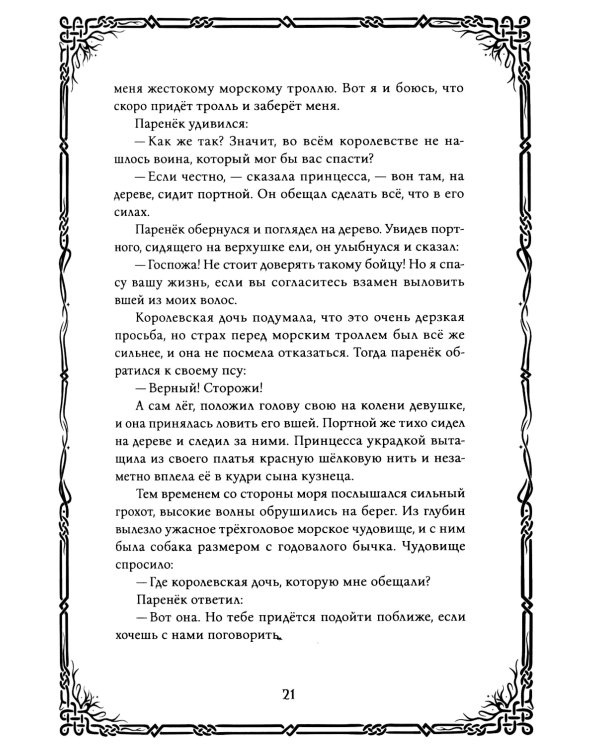 меня жестокому морскому троллю. Вот я и боюсь, что скоро придёт тролль и заберёт меня.

Паренёк удивился:

— Как же так? Значит, во всём королевстве не нашлось воина, который мог бы вас спасти?

— Если честно, — сказала принцесса, — вон там, на дереве, сидит портной. Он обещал сделать всё, что в его силах.

Паренёк обернулся и поглядел на дерево. Увидев портного, сидящего на верхушке ели, он улыбнулся и сказал:

— Госпожа! Не стоит доверять такому бойцу! Но я спасу вашу жизнь, если вы согласитесь взамен выловить вшей из моих волос.

Королевская дочь подумала, что это очень дерзкая просьба, но страх перед морским троллем был всё же сильнее, и она не посмела отказаться. Тогда паренёк обратился к своему псу:

— Верный! Сторожи!

А сам лёг, положил голову свою на колени девушке, и она принялась ловить его вшей. Портной же тихо сидел на дереве и следил за ними. Принцесса украдкой вытащила из своего платья красную шёлковую нить и незаметно вплела её в кудри сына кузнеца.

Тем временем со стороны моря послышался сильный грохот, высокие волны обрушились на берег. Из глубин вылезло ужасное трёхголовое морское чудовище, и с ним была собака размером с годовалого бычка. Чудовище спросило:

— Где королевская дочь, которую мне обещали?

Паренёк ответил:

— Вот она. Но тебе придётся подойти поближе, если хочешь с нами поговорить.

21